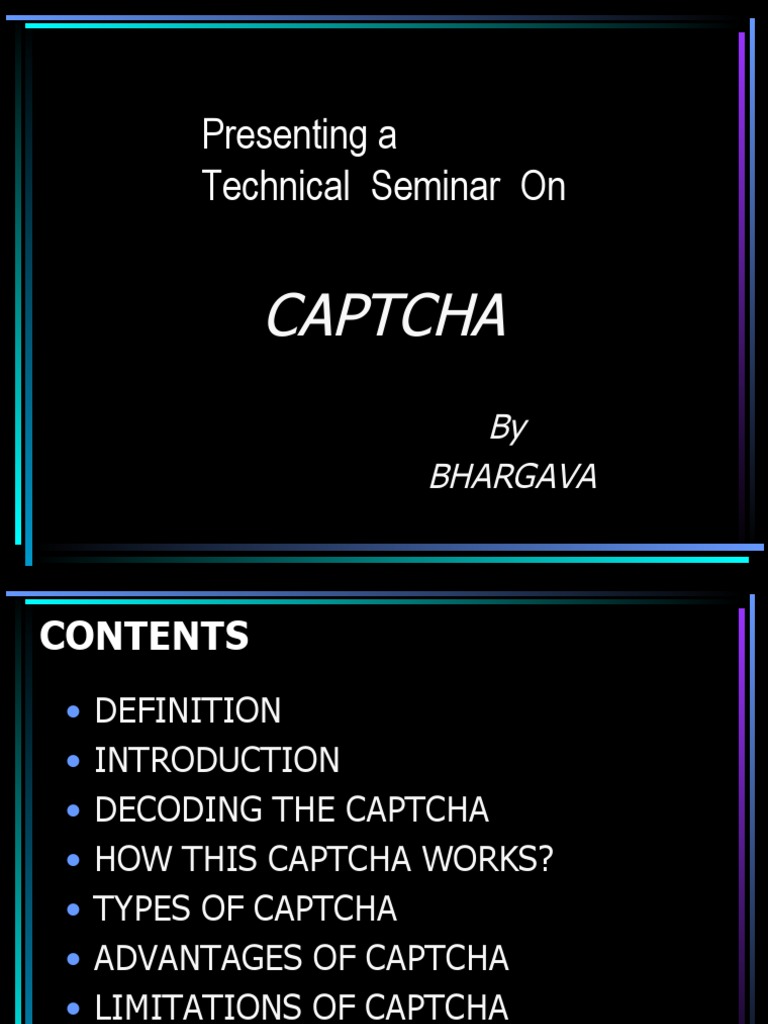 Presenting a
Technical Seminar On

CAPTCHA

By
BHARGAVA

CONTENTS

• DEFINITION
• INTRODUCTION
• DECODING THE CAPTCHA
• HOW THIS CAPTCHA WORKS?
• TYPES OF CAPTCHA
• ADVANTAGES OF CAPTCHA
• LIMITATIONS OF CAPTCHA